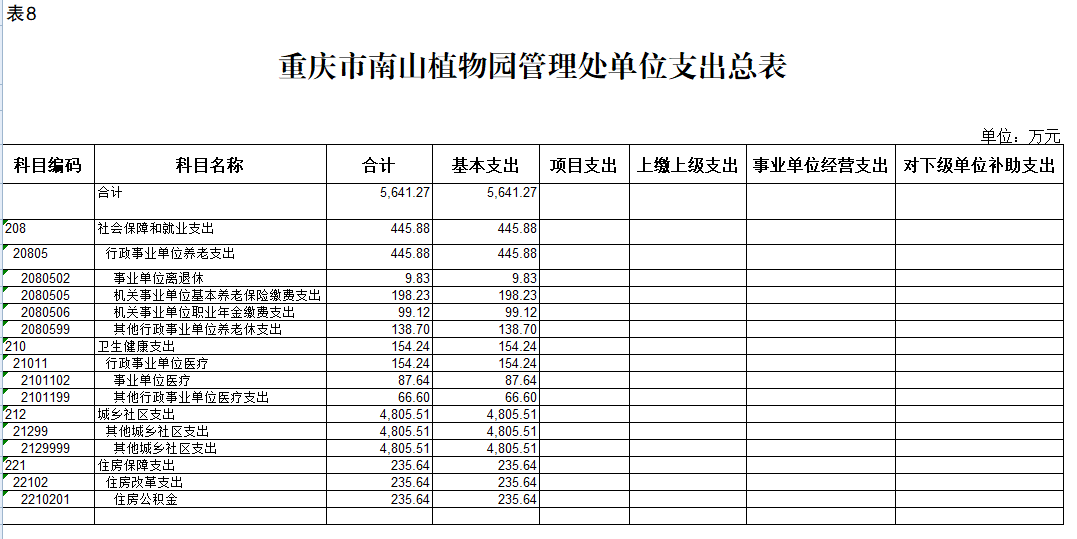 表8

重庆市南山植物园管理处单位支出总表

单位：万元

| 科目编码 | 科目名称 | 合计 | 基本支出 | 项目支出 | 上缴上级支出 | 事业单位经营支出 | 对下级单位补助支出 |
|---|---|---|---|---|---|---|---|
| | 合计 | 5,641.27 | 5,641.27 | | | | |
| 208 | 社会保障和就业支出 | 445.88 | 445.88 | | | | |
| 20805 | 行政事业单位养老支出 | 445.88 | 445.88 | | | | |
| 2080502 | 事业单位离退休 | 9.83 | 9.83 | | | | |
| 2080505 | 机关事业单位基本养老保险缴费支出 | 198.23 | 198.23 | | | | |
| 2080506 | 机关事业单位职业年金缴费支出 | 99.12 | 99.12 | | | | |
| 2080599 | 其他行政事业单位养老休支出 | 138.70 | 138.70 | | | | |
| 210 | 卫生健康支出 | 154.24 | 154.24 | | | | |
| 21011 | 行政事业单位医疗 | 154.24 | 154.24 | | | | |
| 2101102 | 事业单位医疗 | 87.64 | 87.64 | | | | |
| 2101199 | 其他行政事业单位医疗支出 | 66.60 | 66.60 | | | | |
| 212 | 城乡社区支出 | 4,805.51 | 4,805.51 | | | | |
| 21299 | 其他城乡社区支出 | 4,805.51 | 4,805.51 | | | | |
| 2129999 | 其他城乡社区支出 | 4,805.51 | 4,805.51 | | | | |
| 221 | 住房保障支出 | 235.64 | 235.64 | | | | |
| 22102 | 住房改革支出 | 235.64 | 235.64 | | | | |
| 2210201 | 住房公积金 | 235.64 | 235.64 | | | | |
| | | | | | | | |